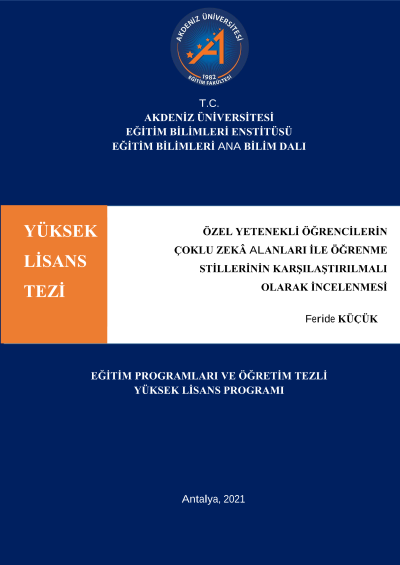 AKDENİZ ÜNİVERSİTESİ
1982
EĞİTİM FAKÜLTESİ

T.C.
AKDENİZ ÜNİVERSİTESİ
EĞİTİM BİLİMLERİ ENSTİTÜSÜ
EĞİTİM BİLİMLERİ ANA BİLİM DALI

YÜKSEK LİSANS TEZİ

ÖZEL YETENEKLİ ÖĞRENCİLERİN ÇOKLU ZEKÂ ALANLARI İLE ÖĞRENME STİLLERİNİN KARŞILAŞTIRILMALI OLARAK İNCELENMESİ

Feride KÜÇÜK

EĞİTİM PROGRAMLARI VE ÖĞRETİM TEZLİ YÜKSEK LİSANS PROGRAMI

Antalya, 2021